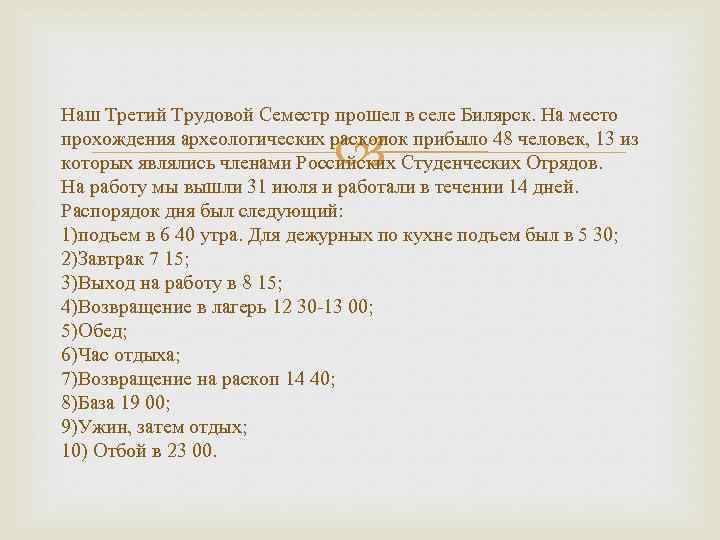 Наш Третий Трудовой Семестр прошел в селе Билярск. На место прохождения археологических расколок прибыло 48 человек, 13 из которых являлись членами Российских Студенческих Отрядов. На работу мы вышли 31 июля и работали в течении 14 дней. Распорядок дня был следующий:
1)подъем в 6 40 утра. Для дежурных по кухне подъем был в 5 30;
2)Завтрак 7 15;
3)Выход на работу в 8 15;
4)Возвращение в лагерь 12 30-13 00;
5)Обед;
6)Час отдыха;
7)Возвращение на раскоп 14 40;
8)База 19 00;
9)Ужин, затем отдых;
10) Отбой в 23 00.